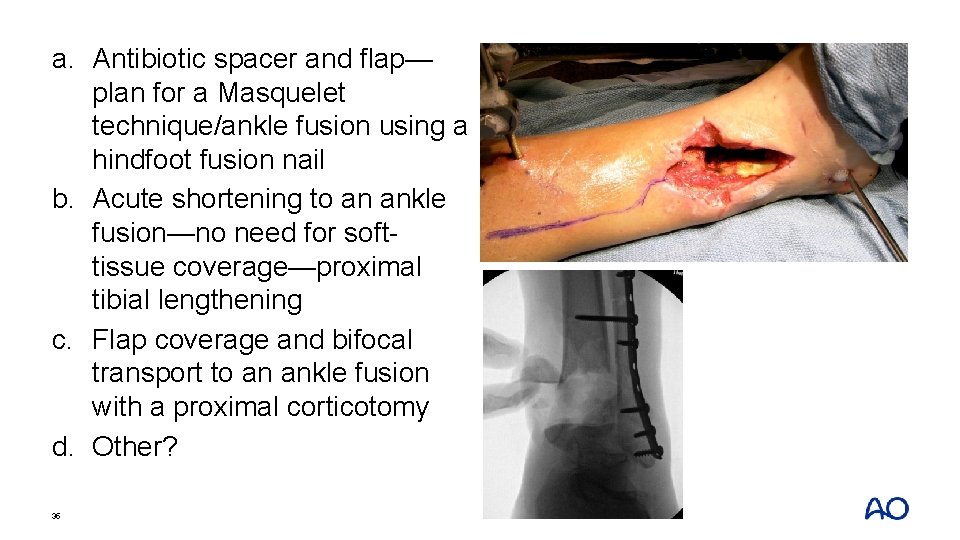 a. Antibiotic spacer and flap—plan for a Masquelet technique/ankle fusion using a hindfoot fusion nail
b. Acute shortening to an ankle fusion—no need for soft-tissue coverage—proximal tibial lengthening
c. Flap coverage and bifocal transport to an ankle fusion with a proximal corticotomy
d. Other?

36

AO